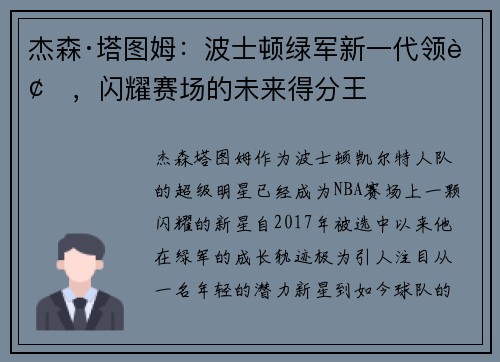 杰森·塔图姆：波士顿绿军新一代领è¢ ，闪耀赛场的未来得分王

杰森塔图姆作为波士顿凯尔特人队的超级明星已经成为NBA赛场上一颗闪耀的新星自2017年被选中以来他在绿军的成长轨迹极为引人注目从一名年轻的潜力新星到如今球队的